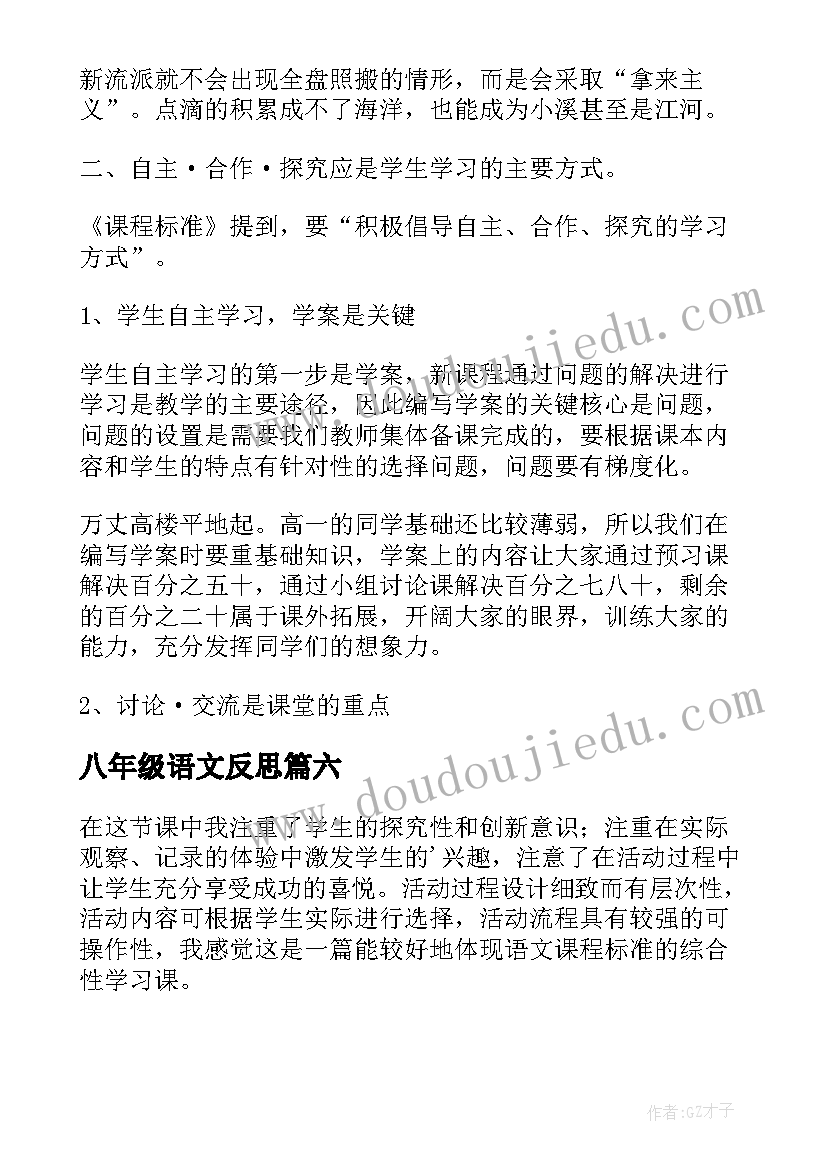 新流派就不会出现全盘照搬的情形，而是会采取“拿来主义”。点滴的积累成不了海洋，也能成为小溪甚至是江河。

二、自主·合作·探究应是学生学习的主要方式。

《课程标准》提到，要“积极倡导自主、合作、探究的学习方式”。

1、学生自主学习，学案是关键

学生自主学习的第一步是学案，新课程通过问题的解决进行学习是教学的主要途径，因此编写学案的关键核心是问题，问题的设置是需要我们教师集体备课完成的，要根据课本内容和学生的特点有针对性的选择问题，问题要有梯度化。

万丈高楼平地起。高一的同学基础还比较薄弱，所以我们在编写学案时要重基础知识，学案上的内容让大家通过预习课解决百分之五十，通过小组讨论课解决百分之七八十，剩余的百分之二十属于课外拓展，开阔大家的眼界，训练大家的能力，充分发挥同学们的想象力。

2、讨论·交流是课堂的重点

八年级语文反思篇六

在这节课中我注重了学生的探究性和创新意识；注重在实际观察、记录的体验中激发学生的'兴趣，注意了在活动过程中让学生充分享受成功的喜悦。活动过程设计细致而有层次性，活动内容可根据学生实际进行选择，活动流程具有较强的可操作性，我感觉这是一篇能较好地体现语文课程标准的综合性学习课。

www.doudoujiedu.com

www.doudoujiedu.com

作者:GZ才子